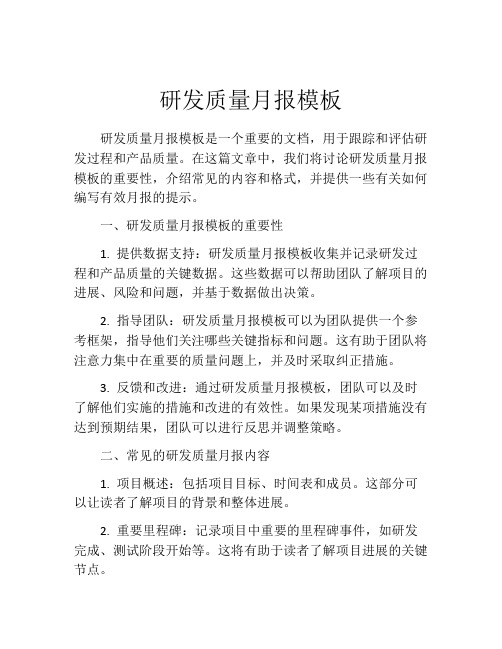 研发质量月报模板

研发质量月报模板是一个重要的文档，用于跟踪和评估研发过程和产品质量。在这篇文章中，我们将讨论研发质量月报模板的重要性，介绍常见的内容和格式，并提供一些有关如何编写有效月报的提示。

一、研发质量月报模板的重要性

1. 提供数据支持：研发质量月报模板收集并记录研发过程和产品质量的关键数据。这些数据可以帮助团队了解项目的进展、风险和问题，并基于数据做出决策。

2. 指导团队：研发质量月报模板可以为团队提供一个参考框架，指导他们关注哪些关键指标和问题。这有助于团队将注意力集中在重要的质量问题上，并及时采取纠正措施。

3. 反馈和改进：通过研发质量月报模板，团队可以及时了解他们实施的措施和改进的有效性。如果发现某项措施没有达到预期结果，团队可以进行反思并调整策略。

二、常见的研发质量月报内容

1. 项目概述：包括项目目标、时间表和成员。这部分可以让读者了解项目的背景和整体进展。

2. 重要里程碑：记录项目中重要的里程碑事件，如研发完成、测试阶段开始等。这将有助于读者了解项目进展的关键节点。